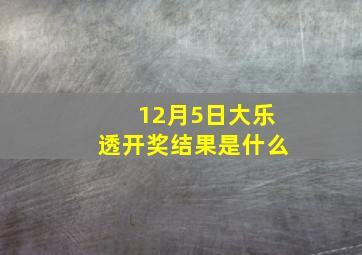 12月5日大乐透开奖结果是什么